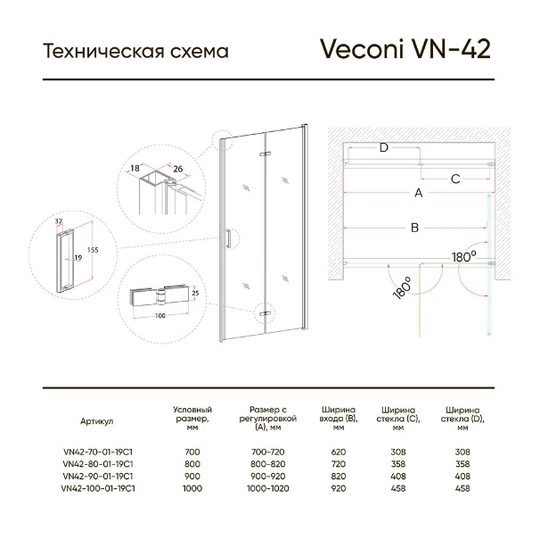 Техническая схема

Veconi VN-42

18

26

32

19

155

25

100

D

C

A

B

180°

180°

| Артикул | Условный размер, мм | Размер с регулировкой (A), мм | Ширина входа (B), мм | Ширина стекла (C), мм | Ширина стекла (D), мм |
|---|---|---|---|---|---|
| VN42-70-01-19C1 | 700 | 700-720 | 620 | 308 | 308 |
| VN42-80-01-19C1 | 800 | 800-820 | 720 | 358 | 358 |
| VN42-90-01-19C1 | 900 | 900-920 | 820 | 408 | 408 |
| VN42-100-01-19C1 | 1000 | 1000-1020 | 920 | 458 | 458 |